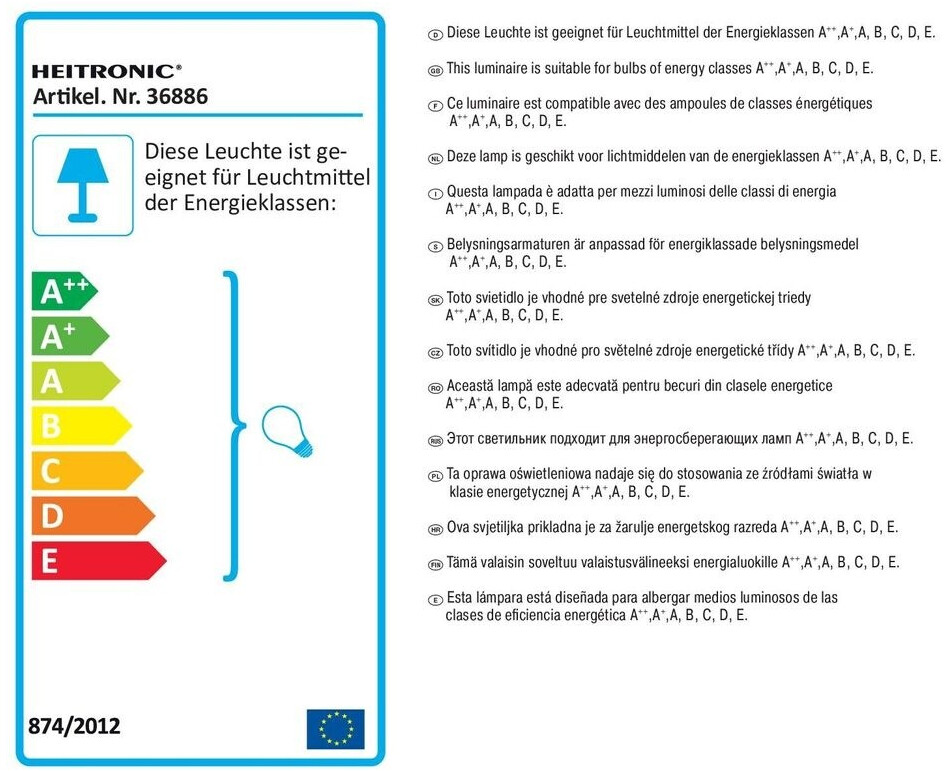 HEITRONIC®
Artikel. Nr. 36886

Diese Leuchte ist geeignet für Leuchtmittel der Energieklassen:

$A^{++}$
$A^{+}$
A
B
C
D
E

874/2012

D Diese Leuchte ist geeignet für Leuchtmittel der Energieklassen $A^{++}$,$A^{+}$,A, B, C, D, E.

GB This luminaire is suitable for bulbs of energy classes $A^{++}$,$A^{+}$,A, B, C, D, E.

F Ce luminaire est compatible avec des ampoules de classes énergétiques $A^{++}$,$A^{+}$,A, B, C, D, E.

NL Deze lamp is geschikt voor lichtmiddelen van de energieklassen $A^{++}$,$A^{+}$,A, B, C, D, E.

I Questa lampada è adatta per mezzi luminosi delle classi di energia $A^{++}$,$A^{+}$,A, B, C, D, E.

S Belysningsarmaturen är anpassad för energiklassade belysningsmedel $A^{++}$,$A^{+}$,A, B, C, D, E.

SK Toto svietidlo je vhodné pre svetelné zdroje energetickej triedy $A^{++}$,$A^{+}$,A, B, C, D, E.

CZ Toto svítidlo je vhodné pro světelné zdroje energetické třídy $A^{++}$,$A^{+}$,A, B, C, D, E.

RO Această lampă este adecvată pentru becuri din clasele energetice $A^{++}$,$A^{+}$,A, B, C, D, E.

RUS Этот светильник подходит для энергосберегающих ламп $A^{++}$,$A^{+}$,A, B, C, D, E.

PL Ta oprawa oświetleniowa nadaje się do stosowania ze źródłami światła w klasie energetycznej $A^{++}$,$A^{+}$,A, B, C, D, E.

HR Ova svjetiljka prikladna je za žarulje energetskog razreda $A^{++}$,$A^{+}$,A, B, C, D, E.

FIN Tämä valaisin soveltuu valaistusvälineeksi energialuokille $A^{++}$,$A^{+}$,A, B, C, D, E.

E Esta lámpara está diseñada para albergar medios luminosos de las clases de eficiencia energética $A^{++}$,$A^{+}$,A, B, C, D, E.